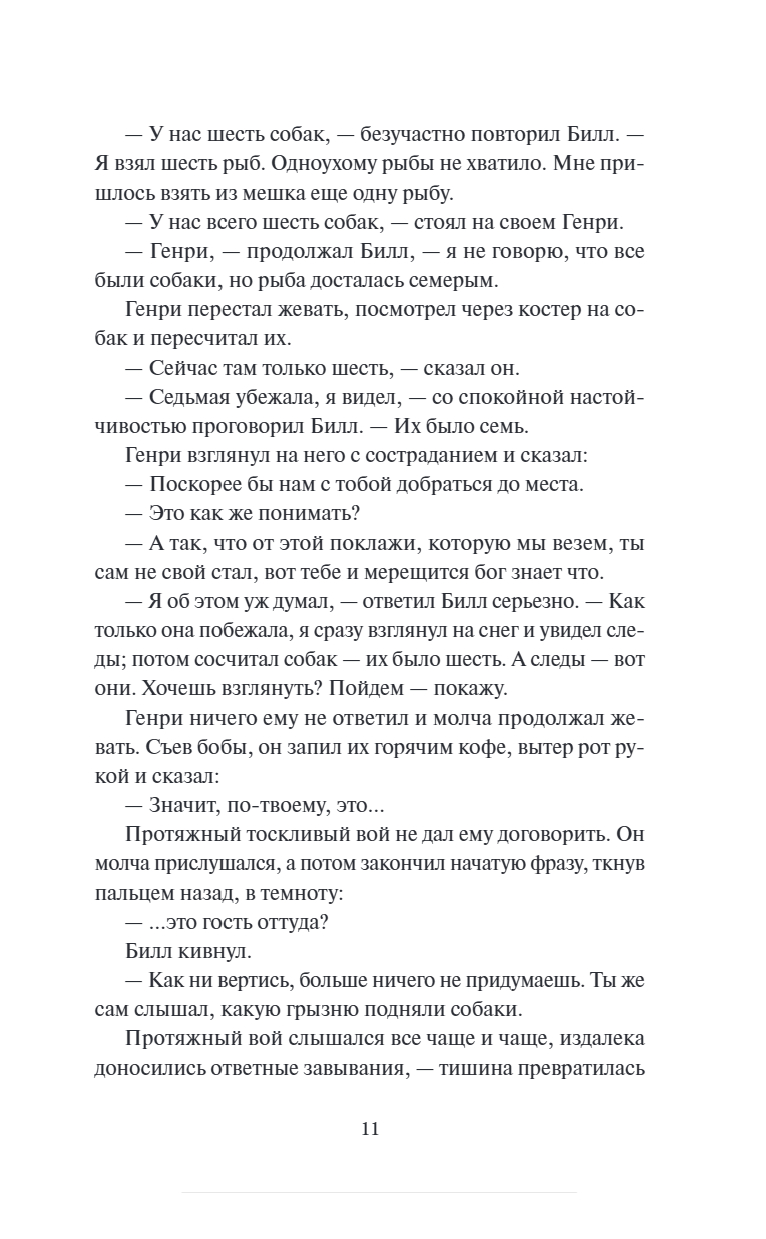 — У нас шесть собак, — безучастно повторил Билл. — Я взял шесть рыб. Одноухому рыбы не хватило. Мне пришлось взять из мешка еще одну рыбу.

— У нас всего шесть собак, — стоял на своем Генри.

— Генри, — продолжал Билл, — я не говорю, что все были собаки, но рыба досталась семерым.

Генри перестал жевать, посмотрел через костер на собак и пересчитал их.

— Сейчас там только шесть, — сказал он.

— Седьмая убежала, я видел, — со спокойной настойчивостью проговорил Билл. — Их было семь.

Генри взглянул на него с состраданием и сказал:

— Поскорее бы нам с тобой добраться до места.

— Это как же понимать?

— А так, что от этой поклажи, которую мы везем, ты сам не свой стал, вот тебе и мерещится бог знает что.

— Я об этом уж думал, — ответил Билл серьезно. — Как только она побежала, я сразу взглянул на снег и увидел следы; потом сосчитал собак — их было шесть. А следы — вот они. Хочешь взглянуть? Пойдем — покажу.

Генри ничего ему не ответил и молча продолжал жевать. Съев бобы, он запил их горячим кофе, вытер рот рукой и сказал:

— Значит, по-твоему, это...

Протяжный тоскливый вой не дал ему договорить. Он молча прислушался, а потом закончил начатую фразу, ткнув пальцем назад, в темноту:

— ...это гость оттуда?

Билл кивнул.

— Как ни вертись, больше ничего не придумаешь. Ты же сам слышал, какую грызню подняли собаки.

Протяжный вой слышался все чаще и чаще, издалека доносились ответные завывания, — тишина превратилась

11